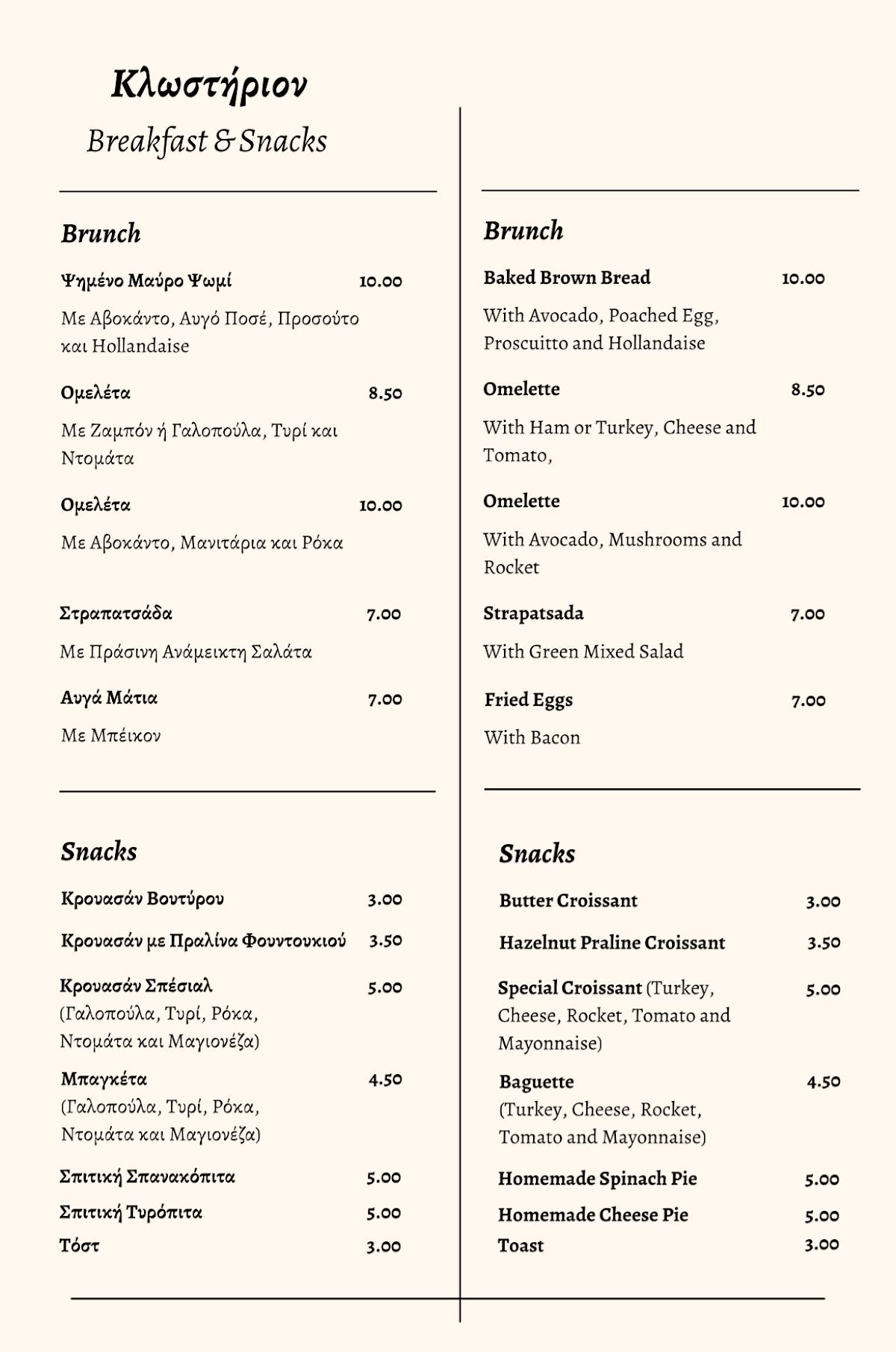 Κλωστήριον

Breakfast & Snacks

Brunch

Ψημένο Μαύρο Ψωμί 10.00

Με Αβοκάντο, Αυγό Ποσέ, Προσούτο και Hollandaise

Ομελέτα 8.50

Με Ζαμπόν ή Γαλοπούλα, Τυρί και Ντομάτα

Ομελέτα 10.00

Με Αβοκάντο, Μανιτάρια και Ρόκα

Στραπατσάδα 7.00

Με Πράσινη Ανάμεικτη Σαλάτα

Αυγά Μάτια 7.00

Με Μπέικον

Snacks

Κρουασάν Βουτύρου 3.00

Κρουασάν με Πραλίνα Φουντουκιού 3.50

Κρουασάν Σπέσιαλ 5.00
(Γαλοπούλα, Τυρί, Ρόκα, Ντομάτα και Μαγιονέζα)

Μπαγκέτα 4.50
(Γαλοπούλα, Τυρί, Ρόκα, Ντομάτα και Μαγιονέζα)

Σπιτική Σπανακόπιτα 5.00

Σπιτική Τυρόπιτα 5.00

Τόστ 3.00

Brunch

Baked Brown Bread 10.00

With Avocado, Poached Egg, Proscuitto and Hollandaise

Omelette 8.50

With Ham or Turkey, Cheese and Tomato,

Omelette 10.00

With Avocado, Mushrooms and Rocket

Strapatsada 7.00

With Green Mixed Salad

Fried Eggs 7.00

With Bacon

Snacks

Butter Croissant 3.00

Hazelnut Praline Croissant 3.50

Special Croissant (Turkey, Cheese, Rocket, Tomato and Mayonnaise) 5.00

Baguette 4.50
(Turkey, Cheese, Rocket, Tomato and Mayonnaise)

Homemade Spinach Pie 5.00

Homemade Cheese Pie 5.00

Toast 3.00